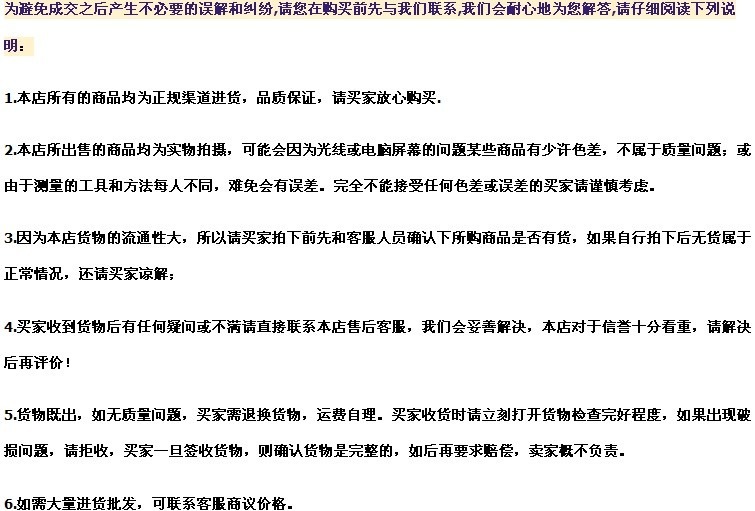 为避免成交之后产生不必要的误解和纠纷,请您在购买前先与我们联系,我们会耐心地为您解答,请仔细阅读下列说明：

1.本店所有的商品均为正规渠道进货，品质保证，请买家放心购买.

2.本店所出售的商品均为实物拍摄，可能会因为光线或电脑屏幕的问题某些商品有少许色差，不属于质量问题；或由于测量的工具和方法每人不同，难免会有误差。完全不能接受任何色差或误差的买家请谨慎考虑。

3.因为本店货物的流通性大，所以请买家拍下前先和客服人员确认下所购商品是否有货，如果自行拍下后无货属于正常情况，还请买家谅解；

4.买家收到货物后有任何疑问或不满请直接联系本店售后客服，我们会妥善解决，本店对于信誉十分看重，请解决后再评价！

5.货物既出，如无质量问题，买家需退换货物，运费自理。买家收货时请立刻打开货物检查完好程度，如果出现破损问题，请拒收，买家一旦签收货物，则确认货物是完整的，如后再要求赔偿，卖家概不负责。

6.如需大量进货批发，可联系客服商议价格。